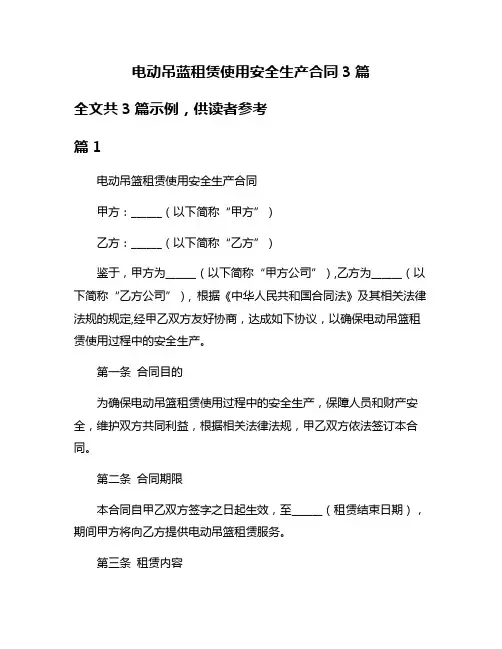 电动吊蓝租赁使用安全生产合同 3 篇

全文共 3 篇示例，供读者参考

篇 1

电动吊篮租赁使用安全生产合同

甲方：______（以下简称“甲方”）

乙方：______（以下简称“乙方”）

鉴于，甲方为______（以下简称“甲方公司”）,乙方为______（以下简称“乙方公司”），根据《中华人民共和国合同法》及其相关法律法规的规定,经甲乙双方友好协商，达成如下协议，以确保电动吊篮租赁使用过程中的安全生产。

第一条 合同目的

为确保电动吊篮租赁使用过程中的安全生产，保障人员和财产安全，维护双方共同利益，根据相关法律法规，甲乙双方依法签订本合同。

第二条 合同期限

本合同自甲乙双方签字之日起生效，至______（租赁结束日期），期间甲方将向乙方提供电动吊篮租赁服务。

第三条 租赁内容